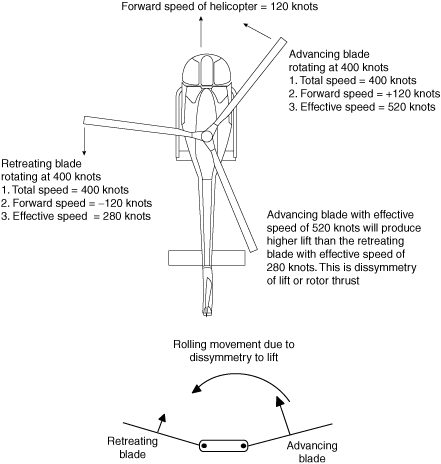 Forward speed of helicopter = 120 knots

Advancing blade rotating at 400 knots
1. Total speed = 400 knots
2. Forward speed = +120 knots
3. Effective speed = 520 knots

Retreating blade rotating at 400 knots
1. Total speed = 400 knots
2. Forward speed = –120 knots
3. Effective speed = 280 knots

Advancing blade with effective speed of 520 knots will produce higher lift than the retreating blade with effective speed of 280 knots. This is dissymmetry of lift or rotor thrust

Rolling movement due to dissymmetry to lift

Retreating blade

Advancing blade